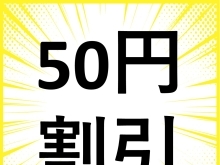 50円
割引